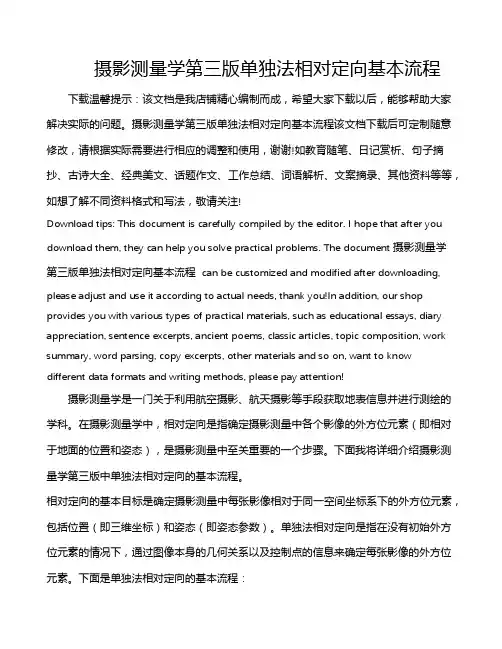 摄影测量学第三版单独法相对定向基本流程

下载温馨提示：该文档是我店铺精心编制而成，希望大家下载以后，能够帮助大家解决实际的问题。摄影测量学第三版单独法相对定向基本流程该文档下载后可定制随意修改，请根据实际需要进行相应的调整和使用，谢谢!如教育随笔、日记赏析、句子摘抄、古诗大全、经典美文、话题作文、工作总结、词语解析、文案摘录、其他资料等等，如想了解不同资料格式和写法，敬请关注!

Download tips: This document is carefully compiled by the editor. I hope that after you download them, they can help you solve practical problems. The document 摄影测量学第三版单独法相对定向基本流程 can be customized and modified after downloading, please adjust and use it according to actual needs, thank you!In addition, our shop provides you with various types of practical materials, such as educational essays, diary appreciation, sentence excerpts, ancient poems, classic articles, topic composition, work summary, word parsing, copy excerpts, other materials and so on, want to know different data formats and writing methods, please pay attention!

摄影测量学是一门关于利用航空摄影、航天摄影等手段获取地表信息并进行测绘的学科。在摄影测量学中，相对定向是指确定摄影测量中各个影像的外方位元素（即相对于地面的位置和姿态），是摄影测量中至关重要的一个步骤。下面我将详细介绍摄影测量学第三版中单独法相对定向的基本流程。

相对定向的基本目标是确定摄影测量中每张影像相对于同一空间坐标系下的外方位元素，包括位置（即三维坐标）和姿态（即姿态参数）。单独法相对定向是指在没有初始外方位元素的情况下，通过图像本身的几何关系以及控制点的信息来确定每张影像的外方位元素。下面是单独法相对定向的基本流程：